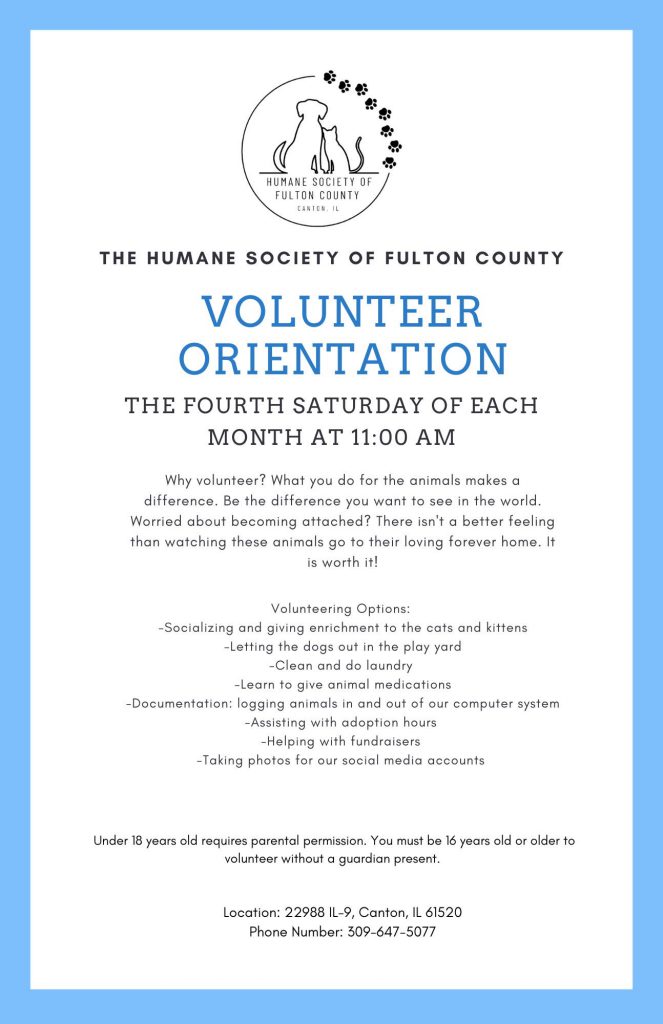 HUMANE SOCIETY OF FULTON COUNTY
CANTON, IL

THE HUMANE SOCIETY OF FULTON COUNTY

VOLUNTEER ORIENTATION

THE FOURTH SATURDAY OF EACH MONTH AT 11:00 AM

Why volunteer? What you do for the animals makes a difference. Be the difference you want to see in the world. Worried about becoming attached? There isn't a better feeling than watching these animals go to their loving forever home. It is worth it!

Volunteering Options:
-Socializing and giving enrichment to the cats and kittens
-Letting the dogs out in the play yard
-Clean and do laundry
-Learn to give animal medications
-Documentation: logging animals in and out of our computer system
-Assisting with adoption hours
-Helping with fundraisers
-Taking photos for our social media accounts

Under 18 years old requires parental permission. You must be 16 years old or older to volunteer without a guardian present.

Location: 22988 IL-9, Canton, IL 61520
Phone Number: 309-647-5077